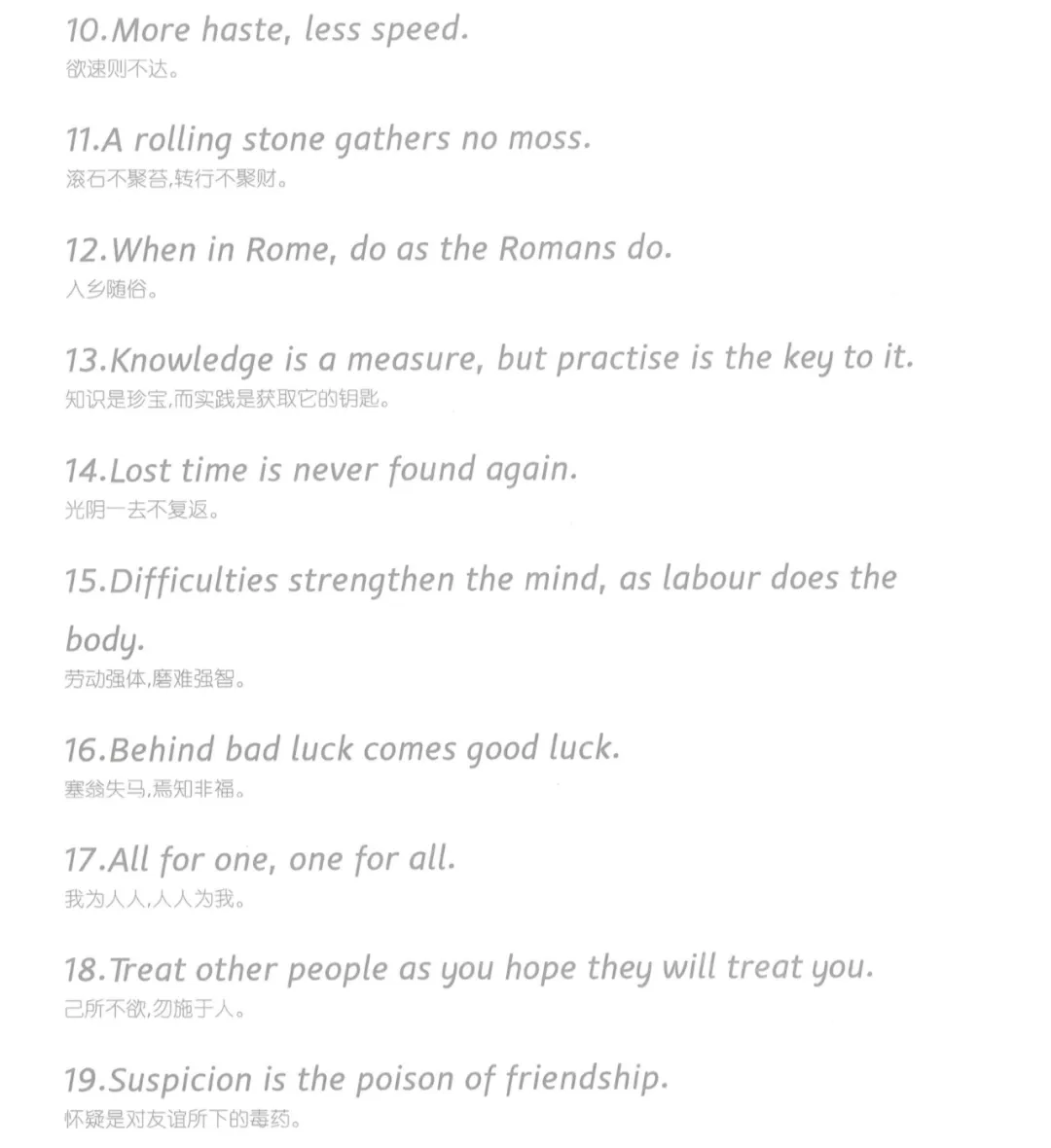 10.More haste, less speed.
欲速则不达。

11.A rolling stone gathers no moss.
滚石不聚苔,转行不聚财。

12.When in Rome, do as the Romans do.
入乡随俗。

13.Knowledge is a measure, but practise is the key to it.
知识是珍宝,而实践是获取它的钥匙。

14.Lost time is never found again.
光阴一去不复返。

15.Difficulties strengthen the mind, as labour does the body.
劳动强体,磨难强智。

16.Behind bad luck comes good luck.
塞翁失马,焉知非福。

17.All for one, one for all.
我为人人,人人为我。

18.Treat other people as you hope they will treat you.
己所不欲,勿施于人。

19.Suspicion is the poison of friendship.
怀疑是对友谊所下的毒药。